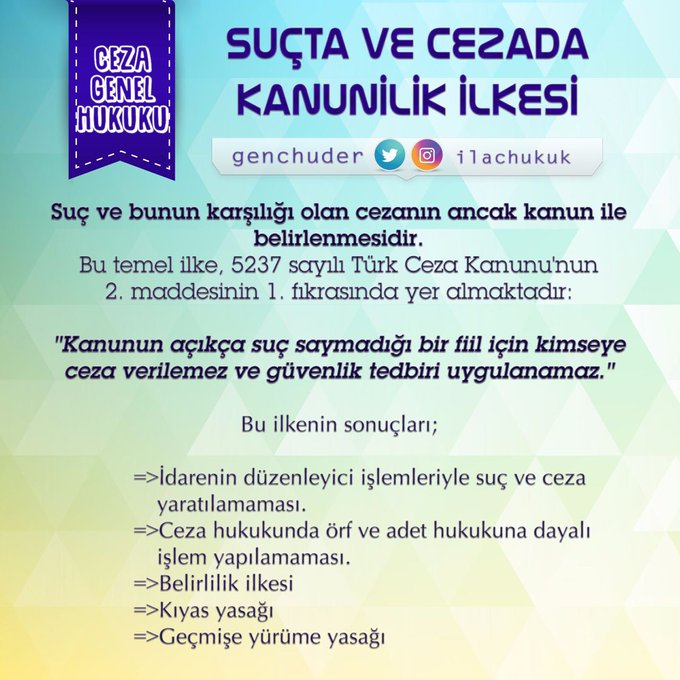 CEZA GENEL HUKUKU

SUÇTA VE CEZADA KANUNİLİK İLKESİ

genchuder ilachukuk

Suç ve bunun karşılığı olan cezanın ancak kanun ile belirlenmesidir.
Bu temel ilke, 5237 sayılı Türk Ceza Kanunu'nun 2. maddesinin 1. fıkrasında yer almaktadır:

"Kanunun açıkça suç saymadığı bir fiil için kimseye ceza verilemez ve güvenlik tedbiri uygulanamaz."

Bu ilkenin sonuçları;

=>İdarenin düzenleyici işlemleriyle suç ve ceza yaratılamaması.
=>Ceza hukukunda örf ve adet hukukuna dayalı işlem yapılamaması.
=>Belirlilik ilkesi
=>Kıyas yasağı
=>Geçmişe yürüme yasağı